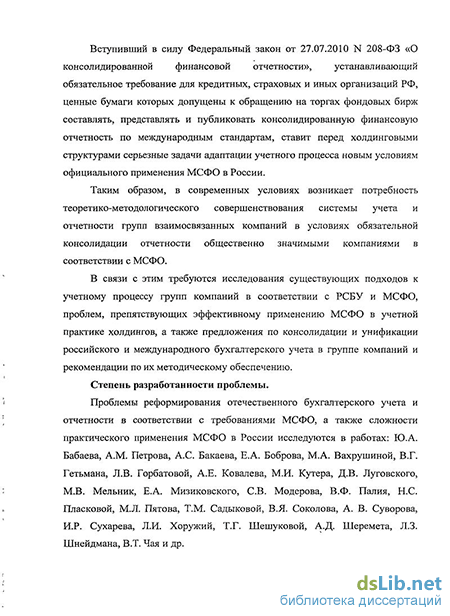 Вступивший в силу Федеральный закон от 27.07.2010 N 208-ФЗ «О консолидированной финансовой отчетности», устанавливающий обязательное требование для кредитных, страховых и иных организаций РФ, ценные бумаги которых допущены к обращению на торгах фондовых бирж составлять, представлять и публиковать консолидированную финансовую отчетность по международным стандартам, ставит перед холдинговыми структурами серьезные задачи адаптации учетного процесса новым условиям официального применения МСФО в России.

Таким образом, в современных условиях возникает потребность теоретико-методологического совершенствования системы учета и отчетности групп взаимосвязанных компаний в условиях обязательной консолидации отчетности общественно значимыми компаниями в соответствии с МСФО.

В связи с этим требуются исследования существующих подходов к учетному процессу групп компаний в соответствии с РСБУ и МСФО, проблем, препятствующих эффективному применению МСФО в учетной практике холдингов, а также предложения по консолидации и унификации российского и международного бухгалтерского учета в группе компаний и рекомендации по их методическому обеспечению.

Степень разработанности проблемы.

Проблемы реформирования отечественного бухгалтерского учета и отчетности в соответствии с требованиями МСФО, а также сложности практического применения МСФО в России исследуются в работах: Ю.А. Бабаева, А.М. Петрова, А.С. Бакаева, Е.А. Боброва, М.А. Вахрушиной, В.Г. Гетьмана, Л.В. Горбатовой, А.Е. Ковалева, М.И. Кутера, Д.В. Луговского, М.В. Мельник, Е.А. Мизиковского, С.В. Модерова, В.Ф. Палия, Н.С. Пласковой, М.Л. Пятова, Т.М. Садыковой, В.Я. Соколова, А. В. Суворова, И.Р. Сухарева, Л.И. Хоружий, Т.Г. Шешуковой, А.Д. Шеремета, Л.З. Шнейдмана, В.Т. Чая и др.

dsLib.net
библиотека диссертаций